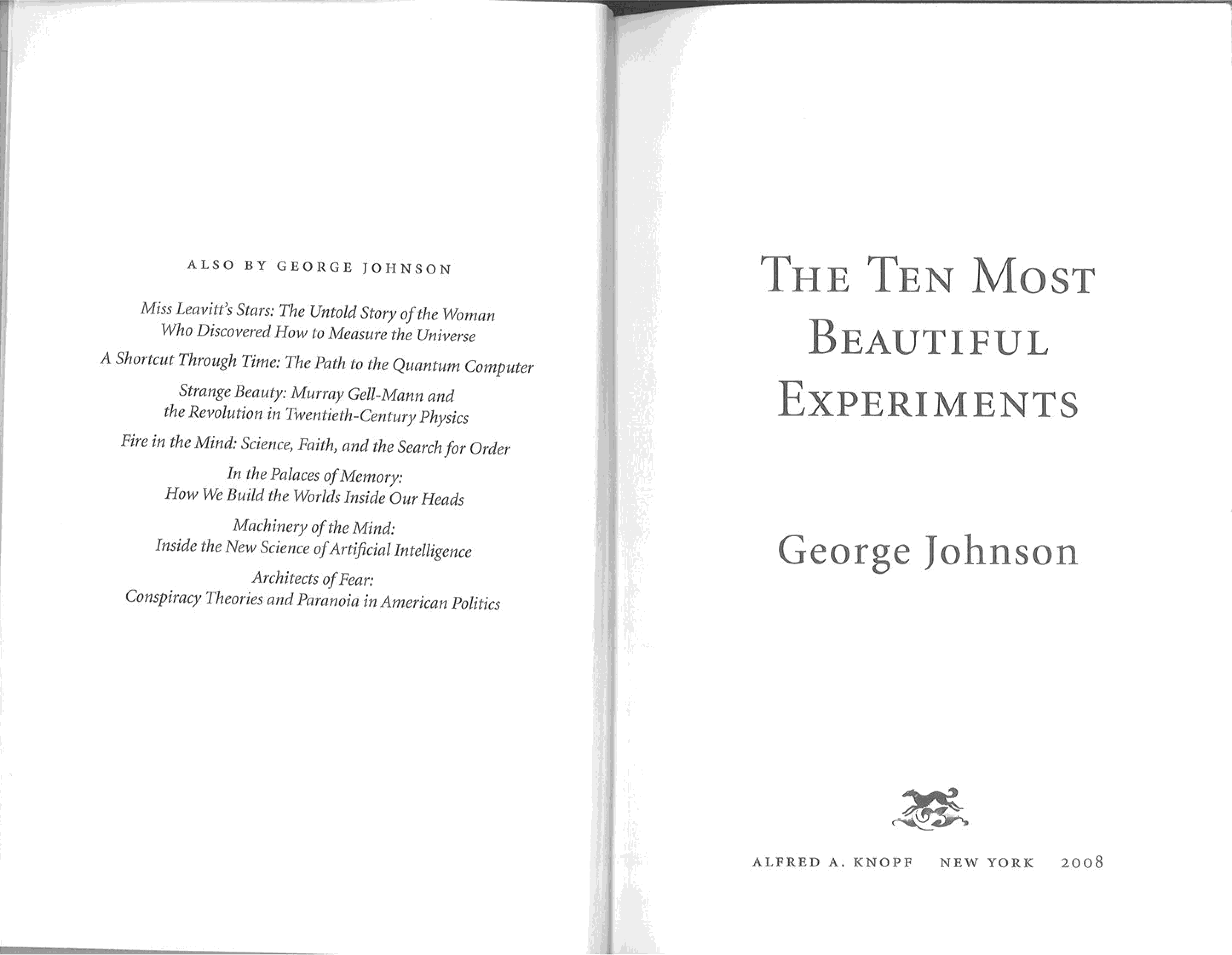 ALSO BY GEORGE JOHNSON

Miss Leavitt's Stars: The Untold Story of the Woman Who Discovered How to Measure the Universe

A Shortcut Through Time: The Path to the Quantum Computer

Strange Beauty: Murray Gell-Mann and the Revolution in Twentieth-Century Physics

Fire in the Mind: Science, Faith, and the Search for Order

In the Palaces of Memory: How We Build the Worlds Inside Our Heads

Machinery of the Mind: Inside the New Science of Artificial Intelligence

Architects of Fear: Conspiracy Theories and Paranoia in American Politics

THE TEN MOST BEAUTIFUL EXPERIMENTS

George Johnson

ALFRED A. KNOPF NEW YORK 2008